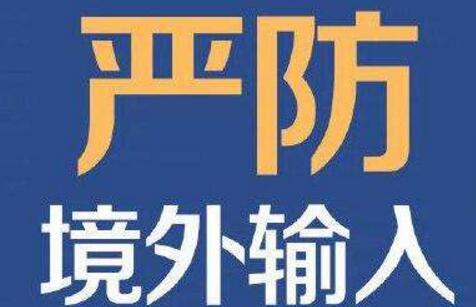 严防

境外输入